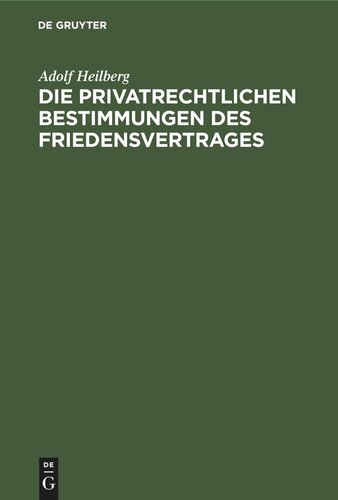 DE GRUYTER

Adolf Heilberg

DIE PRIVATRECHTLICHEN BESTIMMUNGEN DES FRIEDENSVERTRAGES

DE
G